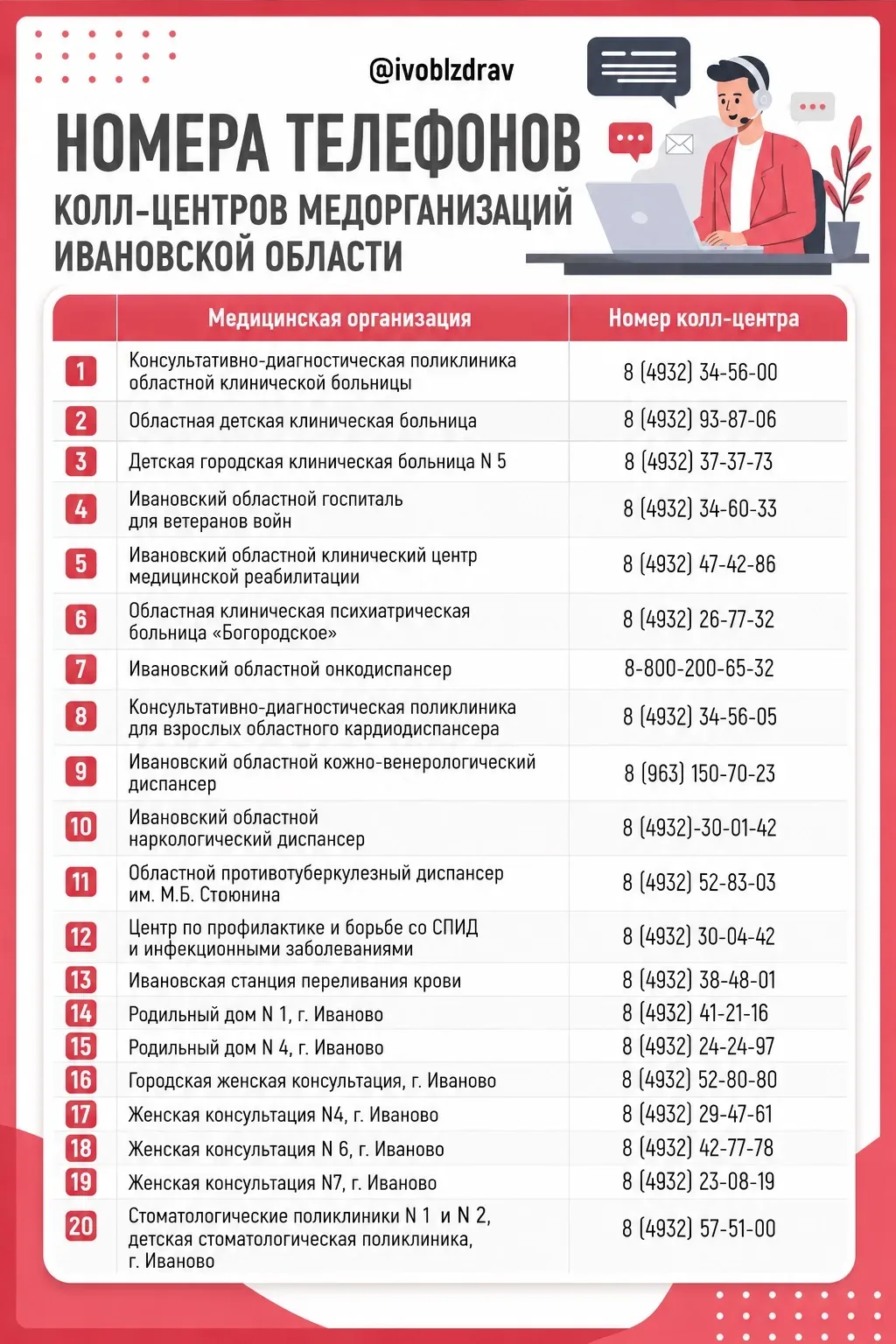 @ivoblzdrav

НОМЕРА ТЕЛЕФОНОВ

КОЛЛ-ЦЕНТРОВ МЕДОРГАНИЗАЦИЙ ИВАНОВСКОЙ ОБЛАСТИ

| | Медицинская организация | Номер колл-центра |
|---|---|---|
| 1 | Консультативно-диагностическая поликлиника областной клинической больницы | 8 (4932) 34-56-00 |
| 2 | Областная детская клиническая больница | 8 (4932) 93-87-06 |
| 3 | Детская городская клиническая больница N 5 | 8 (4932) 37-37-73 |
| 4 | Ивановский областной госпиталь для ветеранов войн | 8 (4932) 34-60-33 |
| 5 | Ивановский областной клинический центр медицинской реабилитации | 8 (4932) 47-42-86 |
| 6 | Областная клиническая психиатрическая больница «Богородское» | 8 (4932) 26-77-32 |
| 7 | Ивановский областной онкодиспансер | 8-800-200-65-32 |
| 8 | Консультативно-диагностическая поликлиника для взрослых областного кардиодиспансера | 8 (4932) 34-56-05 |
| 9 | Ивановский областной кожно-венерологический диспансер | 8 (963) 150-70-23 |
| 10 | Ивановский областной наркологический диспансер | 8 (4932)-30-01-42 |
| 11 | Областной противотуберкулезный диспансер им. М.Б. Стоюнина | 8 (4932) 52-83-03 |
| 12 | Центр по профилактике и борьбе со СПИД и инфекционными заболеваниями | 8 (4932) 30-04-42 |
| 13 | Ивановская станция переливания крови | 8 (4932) 38-48-01 |
| 14 | Родильный дом N 1, г. Иваново | 8 (4932) 41-21-16 |
| 15 | Родильный дом N 4, г. Иваново | 8 (4932) 24-24-97 |
| 16 | Городская женская консультация, г. Иваново | 8 (4932) 52-80-80 |
| 17 | Женская консультация N4, г. Иваново | 8 (4932) 29-47-61 |
| 18 | Женская консультация N 6, г. Иваново | 8 (4932) 42-77-78 |
| 19 | Женская консультация N7, г. Иваново | 8 (4932) 23-08-19 |
| 20 | Стоматологические поликлиники N 1 и N 2, детская стоматологическая поликлиника, г. Иваново | 8 (4932) 57-51-00 |